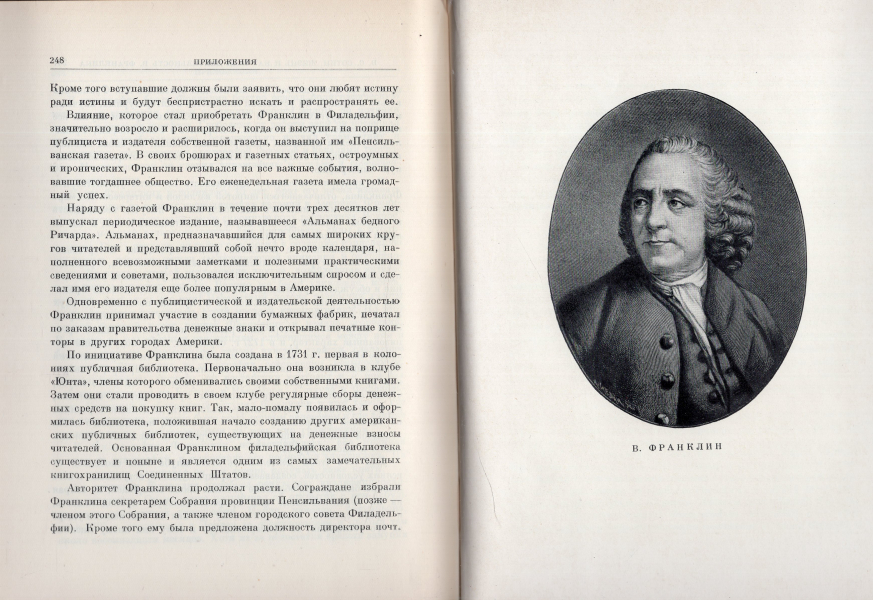 248 ПРИЛОЖЕНИЯ

Кроме того вступавшие должны были заявить, что они любят истину ради истины и будут беспристрастно искать и распространять ее.

Влияние, которое стал приобретать Франклин в Филадельфии, значительно возросло и расширилось, когда он выступил на поприще публициста и издателя собственной газеты, названной им «Пенсильванская газета». В своих брошюрах и газетных статьях, остроумных и иронических, Франклин отзывался на все важные события, волновавшие тогдашнее общество. Его еженедельная газета имела громадный успех.

Наряду с газетой Франклин в течение почти трех десятков лет выпускал периодическое издание, называвшееся «Альманах бедного Ричарда». Альманах, предназначавшийся для самых широких кругов читателей и представлявший собой нечто вроде календаря, наполненного всевозможными заметками и полезными практическими сведениями и советами, пользовался исключительным спросом и сделал имя его издателя еще более популярным в Америке.

Одновременно с публицистической и издательской деятельностью Франклин принимал участие в создании бумажных фабрик, печатал по заказам правительства денежные знаки и открывал печатные конторы в других городах Америки.

По инициативе Франклина была создана в 1731 г. первая в колониях публичная библиотека. Первоначально она возникла в клубе «Юнта», члены которого обменивались своими собственными книгами. Затем они стали проводить в своем клубе регулярные сборы денежных средств на покупку книг. Так, мало-помалу появилась и оформилась библиотека, положившая начало созданию других американских публичных библиотек, существующих на денежные взносы читателей. Основанная Франклином филадельфийская библиотека существует и поныне и является одним из самых замечательных книгохранилищ Соединенных Штатов.

Авторитет Франклина продолжал расти. Сограждане избрали Франклина секретарем Собрания провинции Пенсильвания (позже — членом этого Собрания, а также членом городского совета Филадельфии). Кроме того ему была предложена должность директора почт.

В. ФРАНКЛИН